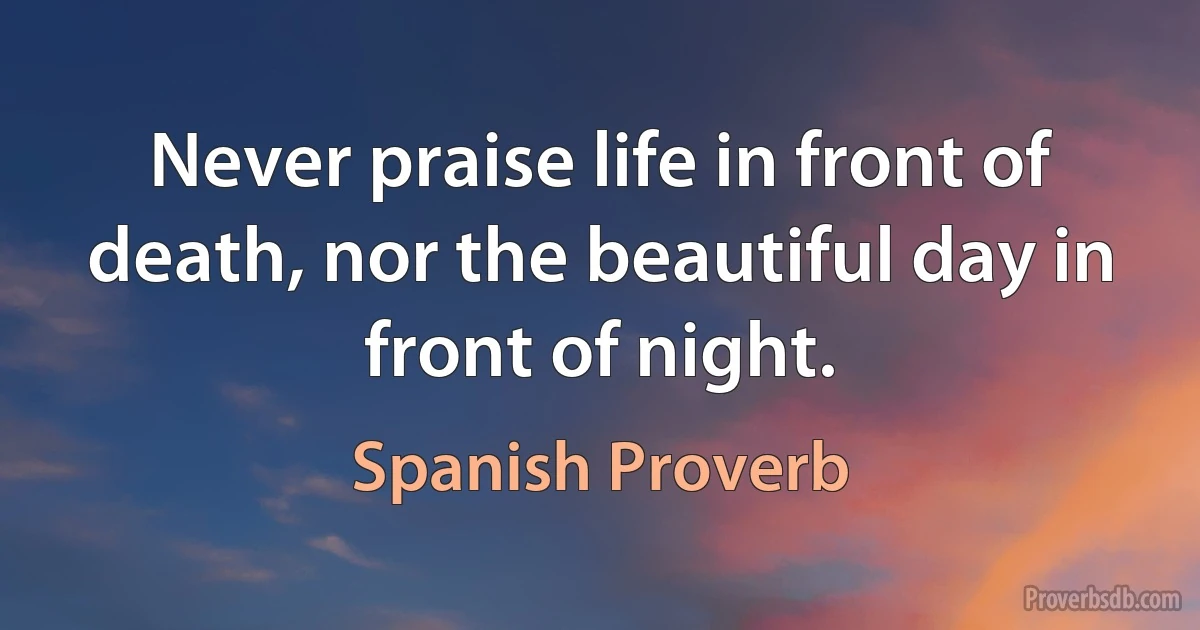 Never praise life in front of death, nor the beautiful day in front of night.

Spanish Proverb

Proverbsdb.com